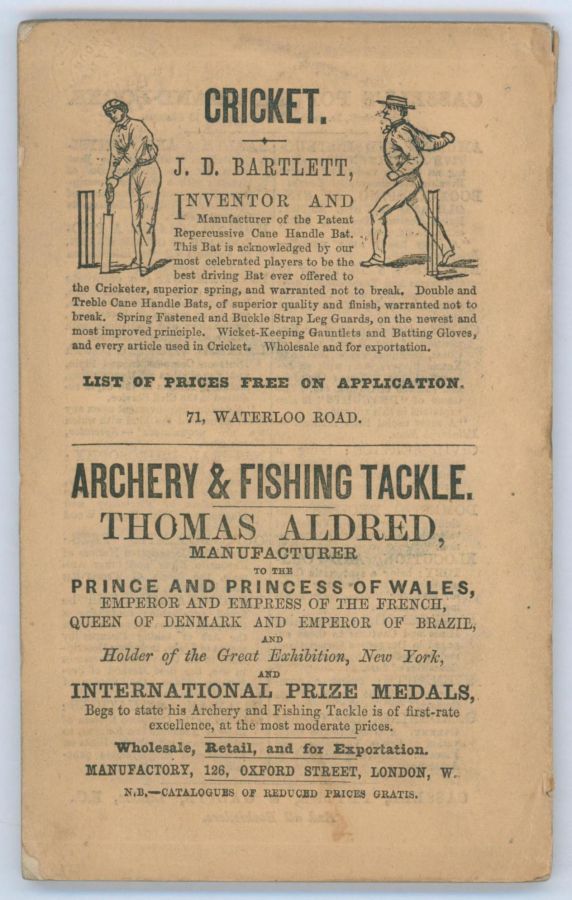 CRICKET.

J. D. BARTLETT,

INVENTOR AND Manufacturer of the Patent Repercussive Cane Handle Bat. This Bat is acknowledged by our most celebrated players to be the best driving Bat ever offered to the Cricketer, superior spring, and warranted not to break. Double and Treble Cane Handle Bats, of superior quality and finish, warranted not to break. Spring Fastened and Buckle Strap Leg Guards, on the newest and most improved principle. Wicket-Keeping Gauntlets and Batting Gloves, and every article used in Cricket. Wholesale and for exportation.

LIST OF PRICES FREE ON APPLICATION.

71, WATERLOO ROAD.

ARCHERY & FISHING TACKLE.

THOMAS ALDRED,

MANUFACTURER

TO THE

PRINCE AND PRINCESS OF WALES,

EMPEROR AND EMPRESS OF THE FRENCH,

QUEEN OF DENMARK AND EMPEROR OF BRAZIL,

AND

Holder of the Great Exhibition, New York,

AND

INTERNATIONAL PRIZE MEDALS,

Begs to state his Archery and Fishing Tackle is of first-rate excellence, at the most moderate prices.

Wholesale, Retail, and for Exportation.

MANUFACTORY, 126, OXFORD STREET, LONDON, W.

N.B.—CATALOGUES OF REDUCED PRICES GRATIS.